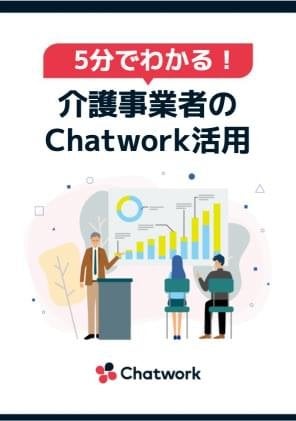 5分でわかる！
介護事業者の
Chatwork活用

Chatwork